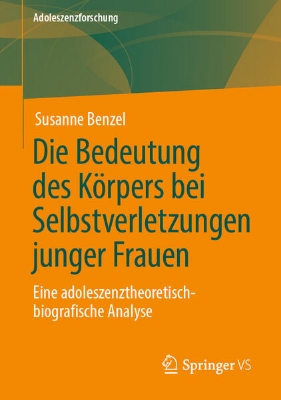 Adoleszenzforschung

Susanne Benzel

Die Bedeutung des Körpers bei Selbstverletzungen junger Frauen

Eine adoleszenztheoretisch-biografische Analyse

Springer VS